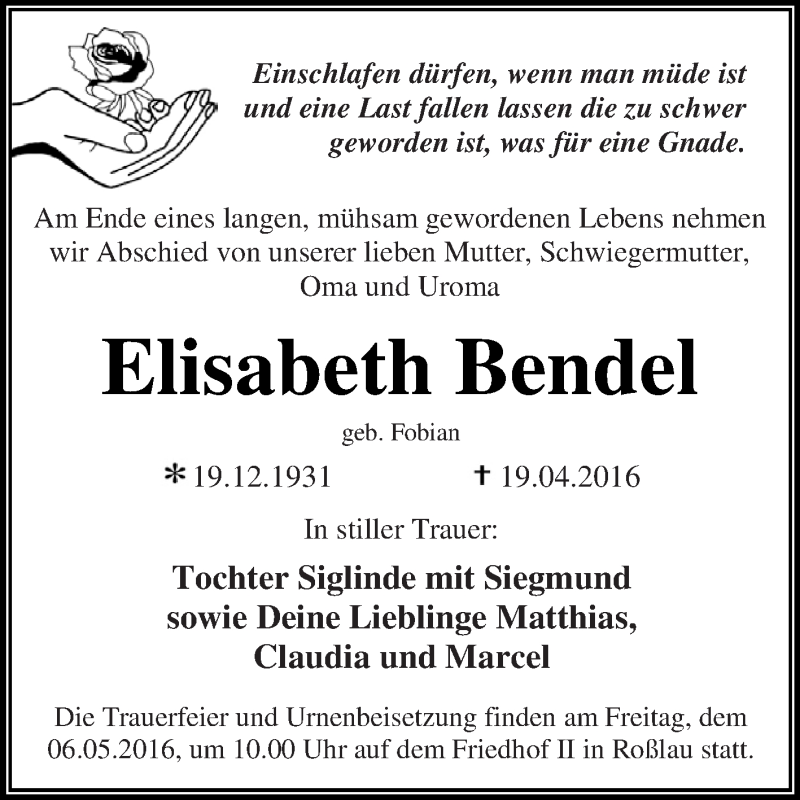 Einschlafen dürfen, wenn man müde ist und eine Last fallen lassen die zu schwer geworden ist, was für eine Gnade.

Am Ende eines langen, mühsam gewordenen Lebens nehmen wir Abschied von unserer lieben Mutter, Schwiegermutter, Oma und Uroma

Elisabeth Bendel

geb. Fobian

* 19.12.1931 † 19.04.2016

In stiller Trauer:

Tochter Siglinde mit Siegmund sowie Deine Lieblinge Matthias, Claudia und Marcel

Die Trauerfeier und Urnenbeisetzung finden am Freitag, dem 06.05.2016, um 10.00 Uhr auf dem Friedhof II in Roßlau statt.